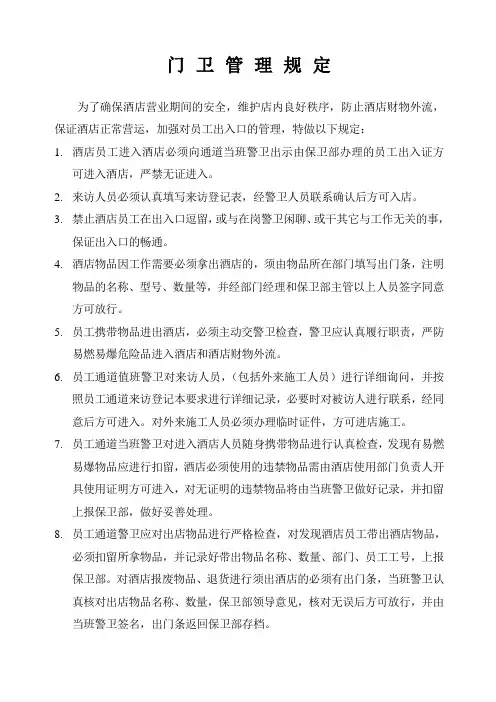 门 卫 管 理 规 定

为了确保酒店营业期间的安全，维护店内良好秩序，防止酒店财物外流，保证酒店正常营运，加强对员工出入口的管理，特做以下规定：

1. 酒店员工进入酒店必须向通道当班警卫出示由保卫部办理的员工出入证方可进入酒店，严禁无证进入。

2. 来访人员必须认真填写来访登记表，经警卫人员联系确认后方可入店。

3. 禁止酒店员工在出入口逗留，或与在岗警卫闲聊、或干其它与工作无关的事，保证出入口的畅通。

4. 酒店物品因工作需要必须拿出酒店的，须由物品所在部门填写出门条，注明物品的名称、型号、数量等，并经部门经理和保卫部主管以上人员签字同意方可放行。

5. 员工携带物品进出酒店，必须主动交警卫检查，警卫应认真履行职责，严防易燃易爆危险品进入酒店和酒店财物外流。

6. 员工通道值班警卫对来访人员，（包括外来施工人员）进行详细询问，并按照员工通道来访登记本要求进行详细记录，必要时对被访人进行联系，经同意后方可进入。对外来施工人员必须办理临时证件，方可进店施工。

7. 员工通道当班警卫对进入酒店人员随身携带物品进行认真检查，发现有易燃易爆物品应进行扣留，酒店必须使用的违禁物品需由酒店使用部门负责人开具使用证明方可进入，对无证明的违禁物品将由当班警卫做好记录，并扣留上报保卫部，做好妥善处理。

8. 员工通道警卫应对出店物品进行严格检查，对发现酒店员工带出酒店物品，必须扣留所拿物品，并记录好带出物品名称、数量、部门、员工工号，上报保卫部。对酒店报废物品、退货进行须出酒店的必须有出门条，当班警卫认真核对出店物品名称、数量，保卫部领导意见，核对无误后方可放行，并由当班警卫签名，出门条返回保卫部存档。